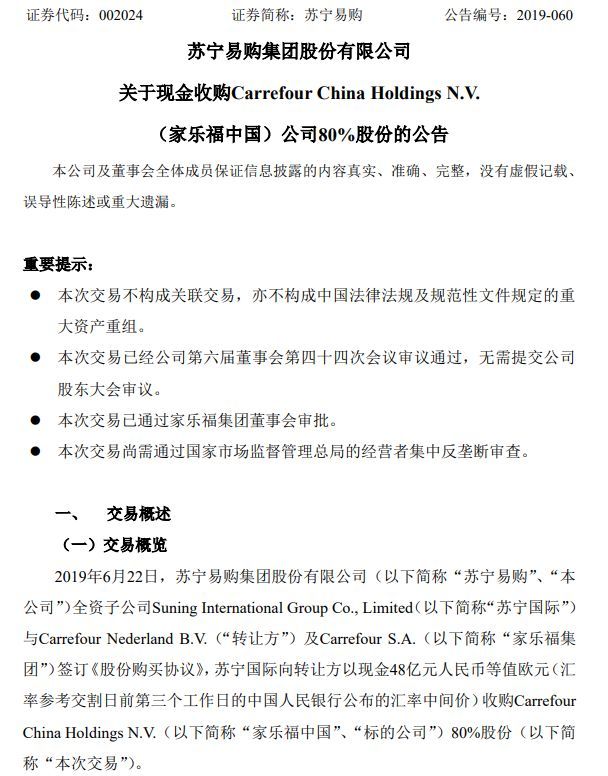 证券代码：002024　　证券简称：苏宁易购　　公告编号：2019-060

苏宁易购集团股份有限公司

关于现金收购Carrefour China Holdings N.V.

（家乐福中国）公司80%股份的公告

本公司及董事会全体成员保证信息披露的内容真实、准确、完整，没有虚假记载、误导性陈述或重大遗漏。

重要提示：

● 本次交易不构成关联交易，亦不构成中国法律法规及规范性文件规定的重大资产重组。

● 本次交易已经公司第六届董事会第四十四次会议审议通过，无需提交公司股东大会审议。

● 本次交易已通过家乐福集团董事会审批。

● 本次交易尚需通过国家市场监督管理总局的经营者集中反垄断审查。

一、　交易概述

（一）交易概览

2019年6月22日，苏宁易购集团股份有限公司（以下简称“苏宁易购”、“本公司”）全资子公司Suning International Group Co., Limited（以下简称“苏宁国际”）与Carrefour Nederland B.V.（“转让方”）及Carrefour S.A.（以下简称“家乐福集团”）签订《股份购买协议》，苏宁国际向转让方以现金48亿元人民币等值欧元（汇率参考交割日前第三个工作日的中国人民银行公布的汇率中间价）收购Carrefour China Holdings N.V.（以下简称“家乐福中国”、“标的公司”）80%股份（以下简称“本次交易”）。